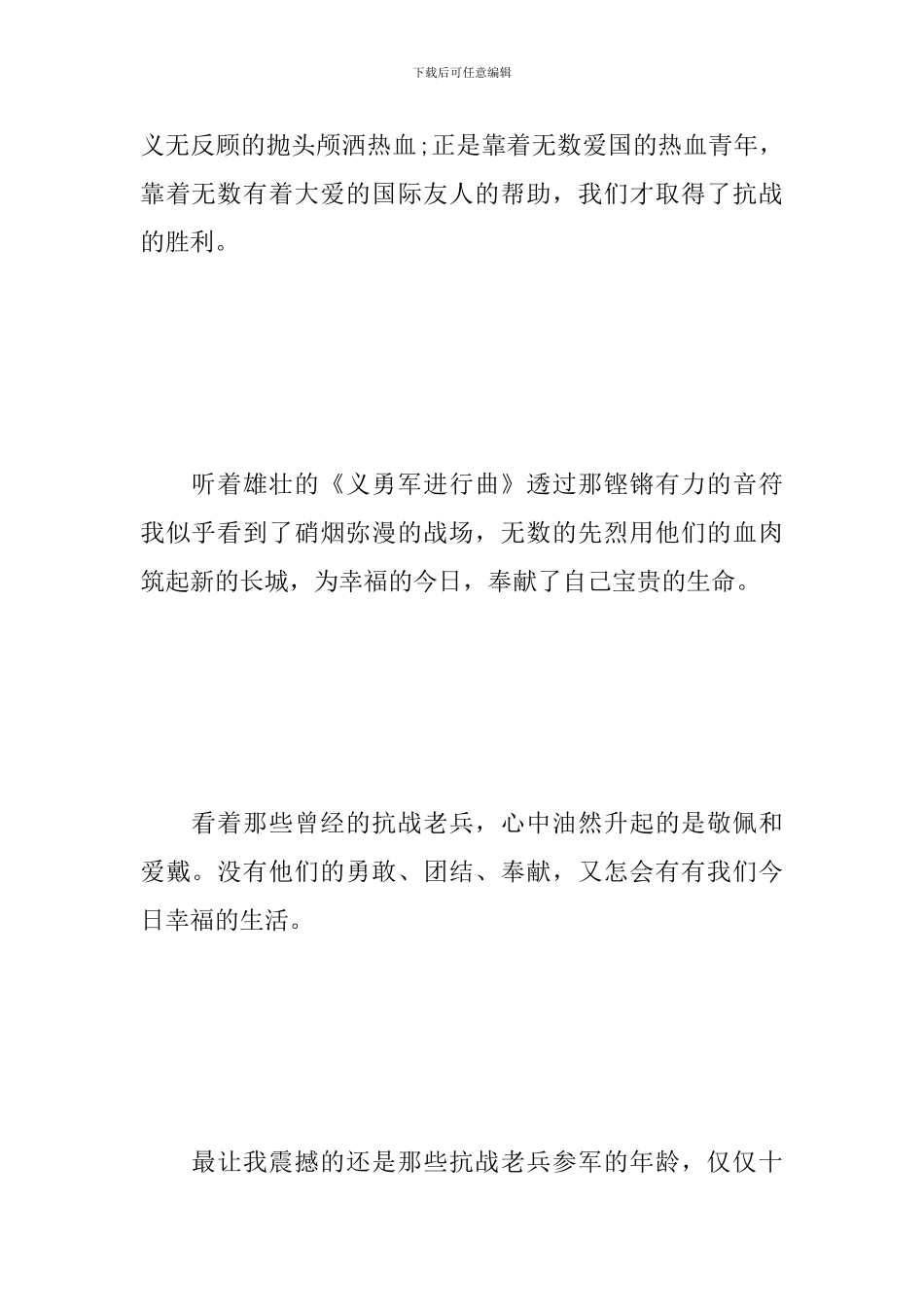 下载后可任意编辑

义无反顾的抛头颅洒热血;正是靠着无数爱国的热血青年，靠着无数有着大爱的国际友人的帮助，我们才取得了抗战的胜利。

听着雄壮的《义勇军进行曲》透过那铿锵有力的音符我似乎看到了硝烟弥漫的战场，无数的先烈用他们的血肉筑起新的长城，为幸福的今日，奉献了自己宝贵的生命。

看着那些曾经的抗战老兵，心中油然升起的是敬佩和爱戴。没有他们的勇敢、团结、奉献，又怎会有有我们今日幸福的生活。

最让我震撼的还是那些抗战老兵参军的年龄，仅仅十